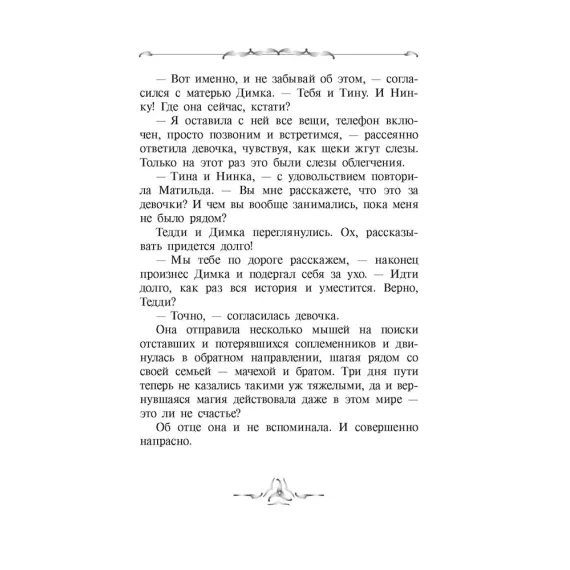 — Вот именно, и не забывай об этом, — согласился с матерью Димка. — Тебя и Тину. И Нинку! Где она сейчас, кстати?

— Я оставила с ней все вещи, телефон включен, просто позвоним и встретимся, — рассеянно ответила девочка, чувствуя, как щеки жгут слезы. Только на этот раз это были слезы облегчения.

— Тина и Нинка, — с удовольствием повторила Матильда. — Вы мне расскажете, что это за девочки? И чем вы вообще занимались, пока меня не было рядом?

Тедди и Димка переглянулись. Ох, рассказывать придется долго!

— Мы тебе по дороге расскажем, — наконец произнес Димка и подергал себя за ухо. — Идти долго, как раз вся история и уместится. Верно, Тедди?

— Точно, — согласилась девочка.

Она отправила несколько мышей на поиски отставших и потерявшихся соплеменников и двинулась в обратном направлении, шагая рядом со своей семьей — мачехой и братом. Три дня пути теперь не казались такими уж тяжелыми, да и вернувшаяся магия действовала даже в этом мире — это ли не счастье?

Об отце она и не вспоминала. И совершенно напрасно.